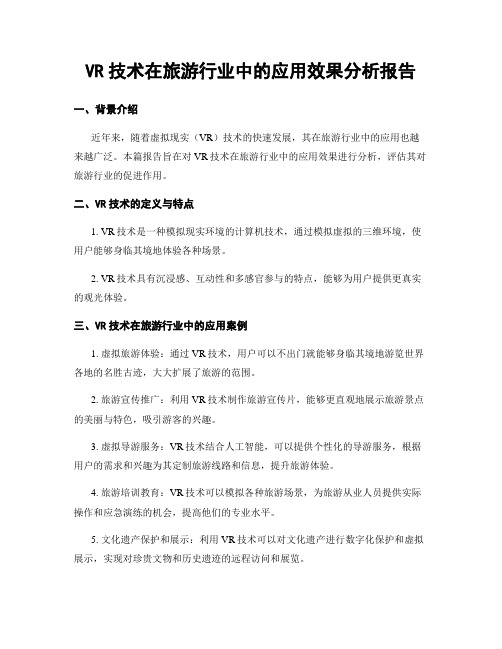 VR 技术在旅游行业中的应用效果分析报告

一、背景介绍

近年来，随着虚拟现实（VR）技术的快速发展，其在旅游行业中的应用也越来越广泛。本篇报告旨在对 VR 技术在旅游行业中的应用效果进行分析，评估其对旅游行业的促进作用。

二、VR 技术的定义与特点

1. VR 技术是一种模拟现实环境的计算机技术，通过模拟虚拟的三维环境，使用户能够身临其境地体验各种场景。

2. VR 技术具有沉浸感、互动性和多感官参与的特点，能够为用户提供更真实的观光体验。

三、VR 技术在旅游行业中的应用案例

1. 虚拟旅游体验：通过 VR 技术，用户可以不出门就能够身临其境地游览世界各地的名胜古迹，大大扩展了旅游的范围。

2. 旅游宣传推广：利用 VR 技术制作旅游宣传片，能够更直观地展示旅游景点的美丽与特色，吸引游客的兴趣。

3. 虚拟导游服务：VR 技术结合人工智能，可以提供个性化的导游服务，根据用户的需求和兴趣为其定制旅游线路和信息，提升旅游体验。

4. 旅游培训教育：VR 技术可以模拟各种旅游场景，为旅游从业人员提供实际操作和应急演练的机会，提高他们的专业水平。

5. 文化遗产保护和展示：利用 VR 技术可以对文化遗产进行数字化保护和虚拟展示，实现对珍贵文物和历史遗迹的远程访问和展览。